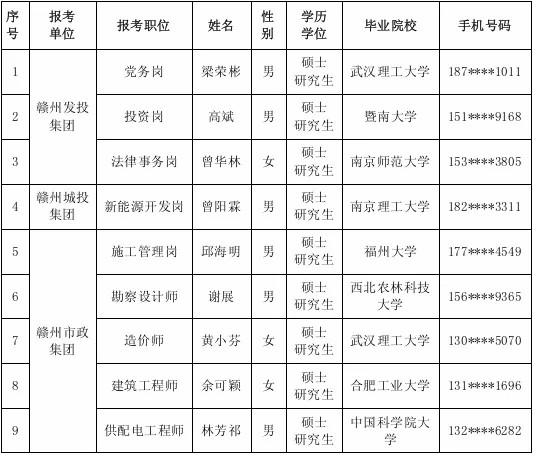 | 序号 | 报考单位 | 报考职位 | 姓名 | 性别 | 学历学位 | 毕业院校 | 手机号码 |
|---|---|---|---|---|---|---|---|
| 1 | 赣州发投集团 | 党务岗 | 梁荣彬 | 男 | 硕士研究生 | 武汉理工大学 | 187****1011 |
| 2 | 赣州发投集团 | 投资岗 | 高斌 | 男 | 硕士研究生 | 暨南大学 | 151****9168 |
| 3 | 赣州发投集团 | 法律事务岗 | 曾华林 | 女 | 硕士研究生 | 南京师范大学 | 153****3805 |
| 4 | 赣州城投集团 | 新能源开发岗 | 曾阳霖 | 男 | 硕士研究生 | 南京理工大学 | 182****3311 |
| 5 | 赣州市政集团 | 施工管理岗 | 邱海明 | 男 | 硕士研究生 | 福州大学 | 177****4549 |
| 6 | 赣州市政集团 | 勘察设计师 | 谢展 | 男 | 硕士研究生 | 西北农林科技大学 | 156****9365 |
| 7 | 赣州市政集团 | 造价师 | 黄小芬 | 女 | 硕士研究生 | 武汉理工大学 | 130****5070 |
| 8 | 赣州市政集团 | 建筑工程师 | 余可颖 | 女 | 硕士研究生 | 合肥工业大学 | 131****1696 |
| 9 | 赣州市政集团 | 供配电工程师 | 林芳祁 | 男 | 硕士研究生 | 中国科学院大学 | 132****6282 |